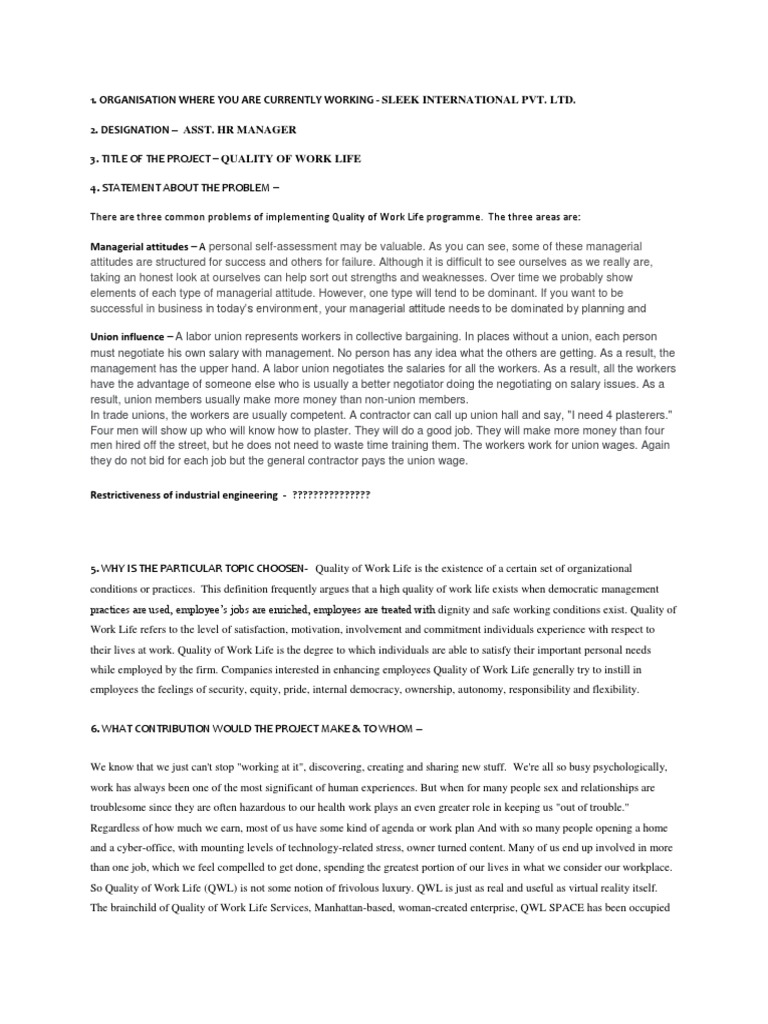 1. ORGANISATION WHERE YOU ARE CURRENTLY WORKING - SLEEK INTERNATIONAL PVT. LTD.

2. DESIGNATION – ASST. HR MANAGER

3. TITLE OF THE PROJECT – QUALITY OF WORK LIFE

4. STATEMENT ABOUT THE PROBLEM –

There are three common problems of implementing Quality of Work Life programme. The three areas are:

Managerial attitudes – A personal self-assessment may be valuable. As you can see, some of these managerial attitudes are structured for success and others for failure. Although it is difficult to see ourselves as we really are, taking an honest look at ourselves can help sort out strengths and weaknesses. Over time we probably show elements of each type of managerial attitude. However, one type will tend to be dominant. If you want to be successful in business in today's environment, your managerial attitude needs to be dominated by planning and

Union influence – A labor union represents workers in collective bargaining. In places without a union, each person must negotiate his own salary with management. No person has any idea what the others are getting. As a result, the management has the upper hand. A labor union negotiates the salaries for all the workers. As a result, all the workers have the advantage of someone else who is usually a better negotiator doing the negotiating on salary issues. As a result, union members usually make more money than non-union members.
In trade unions, the workers are usually competent. A contractor can call up union hall and say, "I need 4 plasterers." Four men will show up who will know how to plaster. They will do a good job. They will make more money than four men hired off the street, but he does not need to waste time training them. The workers work for union wages. Again they do not bid for each job but the general contractor pays the union wage.

Restrictiveness of industrial engineering - ???????????????

5. WHY IS THE PARTICULAR TOPIC CHOOSEN- Quality of Work Life is the existence of a certain set of organizational conditions or practices. This definition frequently argues that a high quality of work life exists when democratic management practices are used, employee's jobs are enriched, employees are treated with dignity and safe working conditions exist. Quality of Work Life refers to the level of satisfaction, motivation, involvement and commitment individuals experience with respect to their lives at work. Quality of Work Life is the degree to which individuals are able to satisfy their important personal needs while employed by the firm. Companies interested in enhancing employees Quality of Work Life generally try to instill in employees the feelings of security, equity, pride, internal democracy, ownership, autonomy, responsibility and flexibility.

6. WHAT CONTRIBUTION WOULD THE PROJECT MAKE & TO WHOM –

We know that we just can't stop "working at it", discovering, creating and sharing new stuff. We're all so busy psychologically, work has always been one of the most significant of human experiences. But when for many people sex and relationships are troublesome since they are often hazardous to our health work plays an even greater role in keeping us "out of trouble." Regardless of how much we earn, most of us have some kind of agenda or work plan And with so many people opening a home and a cyber-office, with mounting levels of technology-related stress, owner turned content. Many of us end up involved in more than one job, which we feel compelled to get done, spending the greatest portion of our lives in what we consider our workplace. So Quality of Work Life (QWL) is not some notion of frivolous luxury. QWL is just as real and useful as virtual reality itself. The brainchild of Quality of Work Life Services, Manhattan-based, woman-created enterprise, QWL SPACE has been occupied